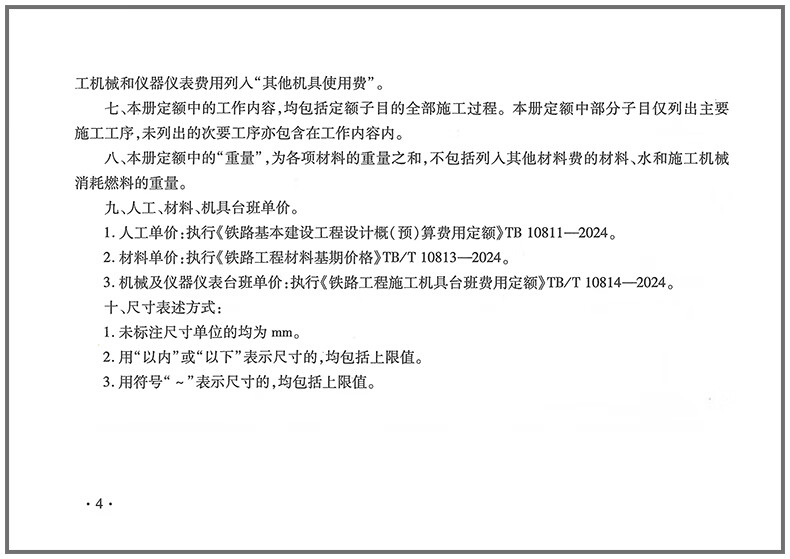 工机械和仪器仪表费用列入“其他机具使用费”。

七、本册定额中的工作内容,均包括定额子目的全部施工过程。本册定额中部分子目仅列出主要施工工序,未列出的次要工序亦包含在工作内容内。

八、本册定额中的“重量”,为各项材料的重量之和,不包括列入其他材料费的材料、水和施工机械消耗燃料的重量。

九、人工、材料、机具台班单价。

1.人工单价:执行《铁路基本建设工程设计概(预)算费用定额》TB 10811—2024。

2.材料单价:执行《铁路工程材料基期价格》TB/T 10813—2024。

3.机械及仪器仪表台班单价:执行《铁路工程施工机具台班费用定额》TB/T 10814—2024。

十、尺寸表述方式:

1.未标注尺寸单位的均为mm。

2.用“以内”或“以下”表示尺寸的,均包括上限值。

3.用符号“~”表示尺寸的,均包括上限值。

·4·